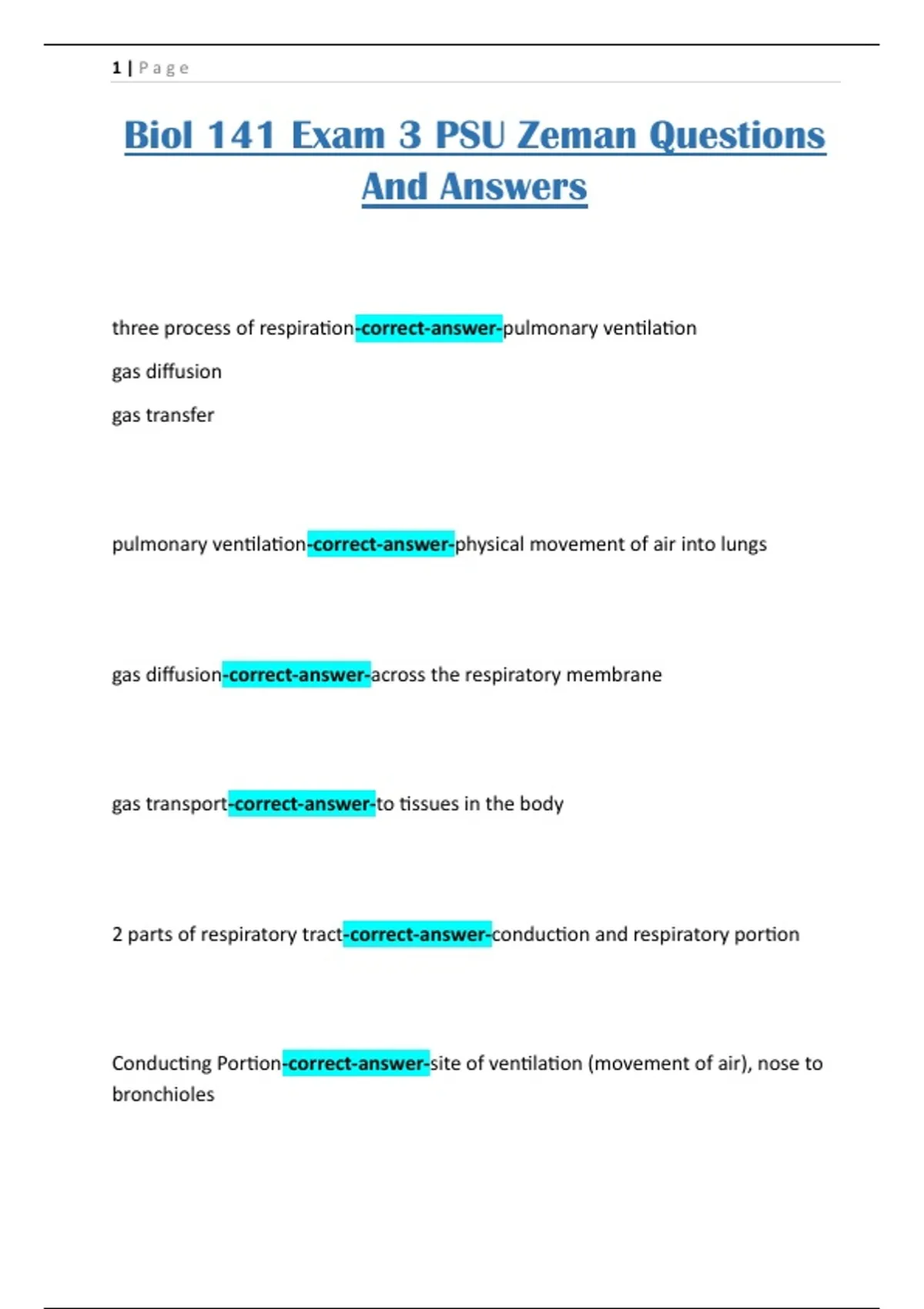 1 | Page

Biol 141 Exam 3 PSU Zeman Questions And Answers

three process of respiration-correct-answer-pulmonary ventilation

gas diffusion

gas transfer

pulmonary ventilation-correct-answer-physical movement of air into lungs

gas diffusion-correct-answer-across the respiratory membrane

gas transport-correct-answer-to tissues in the body

2 parts of respiratory tract-correct-answer-conduction and respiratory portion

Conducting Portion-correct-answer-site of ventilation (movement of air), nose to bronchioles